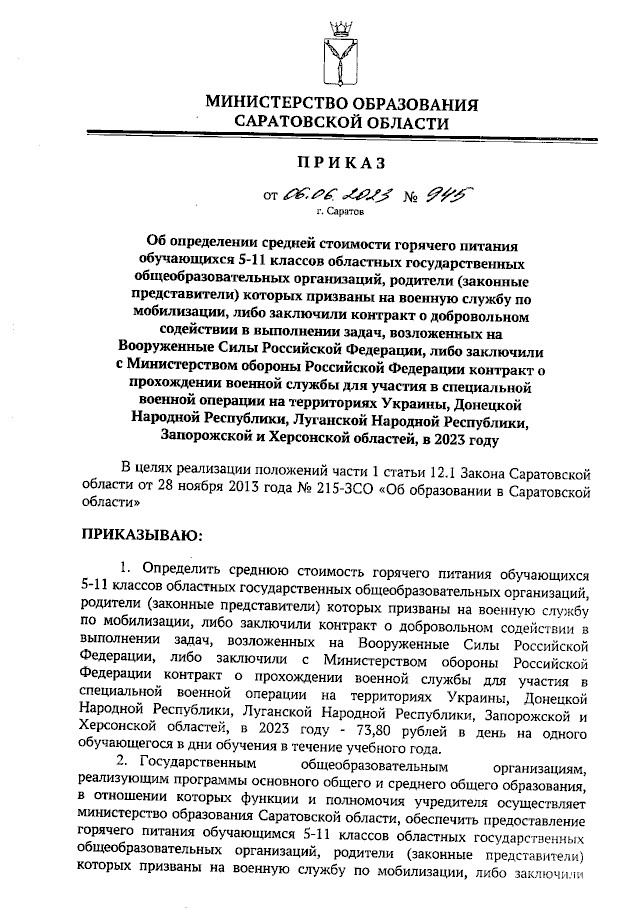 МИНИСТЕРСТВО ОБРАЗОВАНИЯ САРАТОВСКОЙ ОБЛАСТИ

ПРИКАЗ

от 06.06.2023 № 945
г. Саратов

Об определении средней стоимости горячего питания обучающихся 5-11 классов областных государственных общеобразовательных организаций, родители (законные представители) которых призваны на военную службу по мобилизации, либо заключили контракт о добровольном содействии в выполнении задач, возложенных на Вооруженные Силы Российской Федерации, либо заключили с Министерством обороны Российской Федерации контракт о прохождении военной службы для участия в специальной военной операции на территориях Украины, Донецкой Народной Республики, Луганской Народной Республики, Запорожской и Херсонской областей, в 2023 году

В целях реализации положений части 1 статьи 12.1 Закона Саратовской области от 28 ноября 2013 года № 215-ЗСО «Об образовании в Саратовской области»

ПРИКАЗЫВАЮ:

1. Определить среднюю стоимость горячего питания обучающихся 5-11 классов областных государственных общеобразовательных организаций, родители (законные представители) которых призваны на военную службу по мобилизации, либо заключили контракт о добровольном содействии в выполнении задач, возложенных на Вооруженные Силы Российской Федерации, либо заключили с Министерством обороны Российской Федерации контракт о прохождении военной службы для участия в специальной военной операции на территориях Украины, Донецкой Народной Республики, Луганской Народной Республики, Запорожской и Херсонской областей, в 2023 году - 73,80 рублей в день на одного обучающегося в дни обучения в течение учебного года.

2. Государственным общеобразовательным организациям, реализующим программы основного общего и среднего общего образования, в отношении которых функции и полномочия учредителя осуществляет министерство образования Саратовской области, обеспечить предоставление горячего питания обучающимся 5-11 классов областных государственных общеобразовательных организаций, родители (законные представители) которых призваны на военную службу по мобилизации, либо заключили